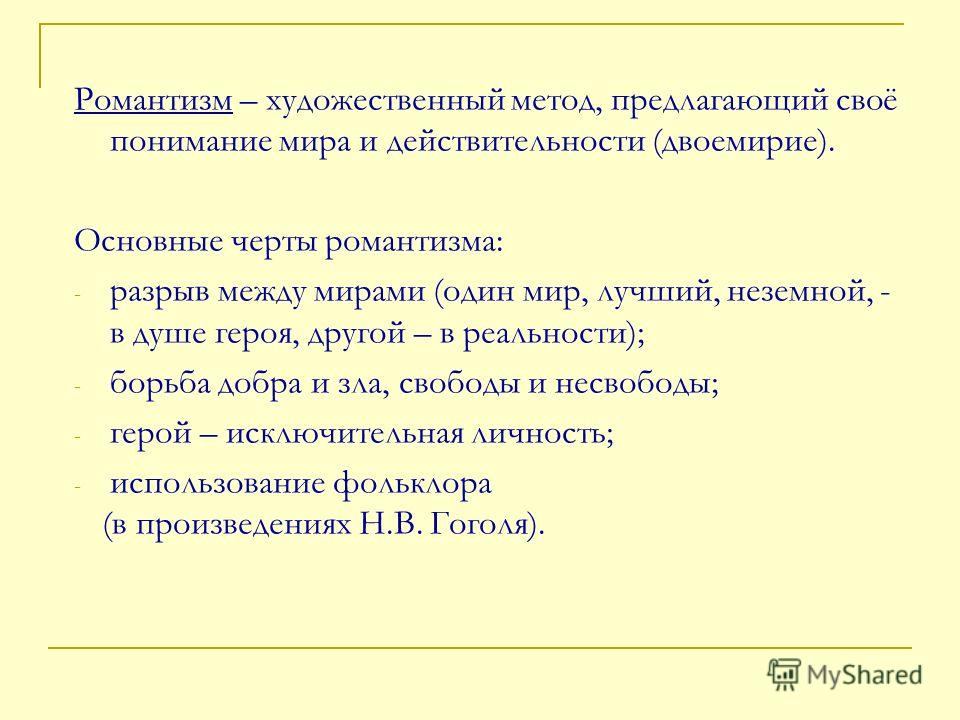 Романтизм – художественный метод, предлагающий своё понимание мира и действительности (двоемирие).

Основные черты романтизма:

- разрыв между мирами (один мир, лучший, неземной, - в душе героя, другой – в реальности);
- борьба добра и зла, свободы и несвободы;
- герой – исключительная личность;
- использование фольклора (в произведениях Н.В. Гоголя).

MyShared